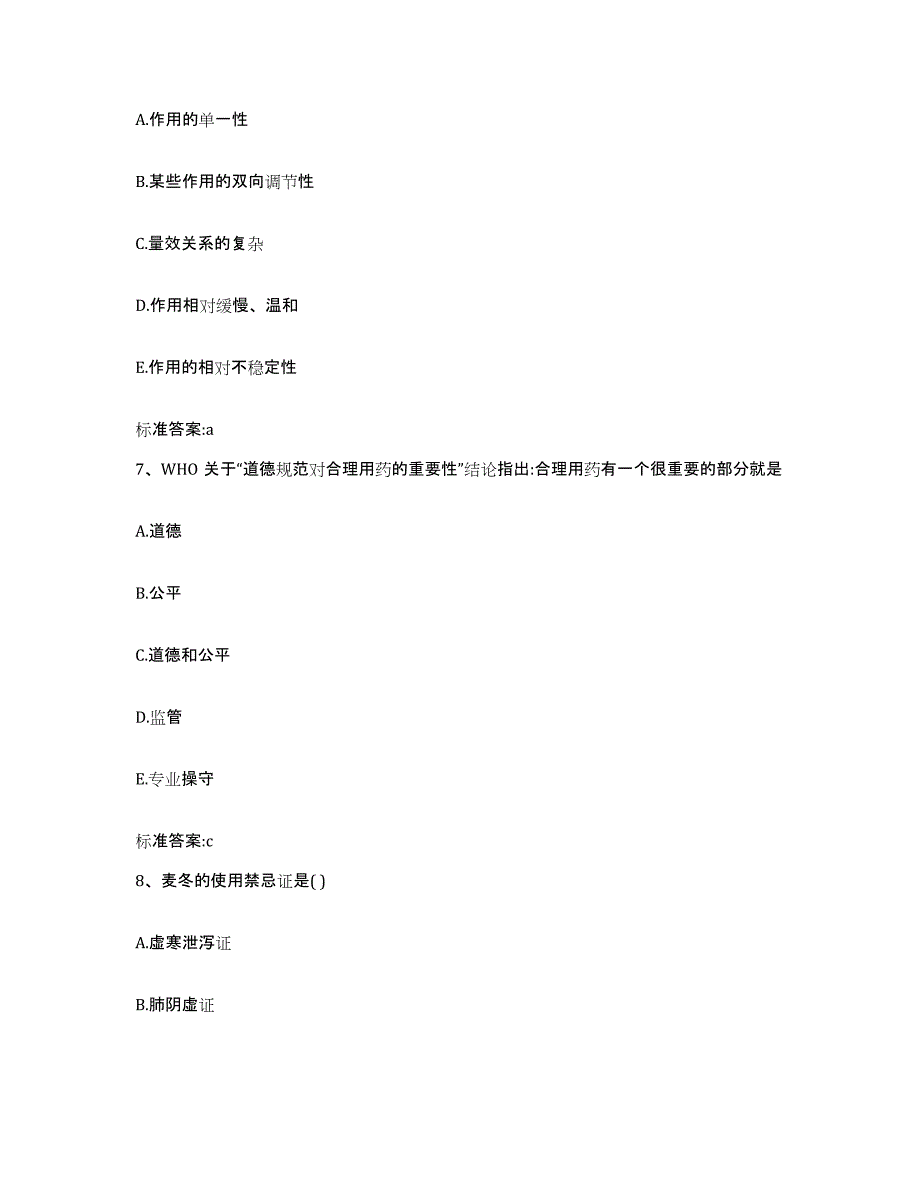 A.作用的单一性

B.某些作用的双向调节性

C.量效关系的复杂

D.作用相对缓慢、温和

E.作用的相对不稳定性

标准答案:a

7、WHO 关于“道德规范对合理用药的重要性”结论指出:合理用药有一个很重要的部分就是

A.道德

B.公平

C.道德和公平

D.监管

E.专业操守

标准答案:c

8、麦冬的使用禁忌证是( )

A.虚寒泄泻证

B.肺阴虚证